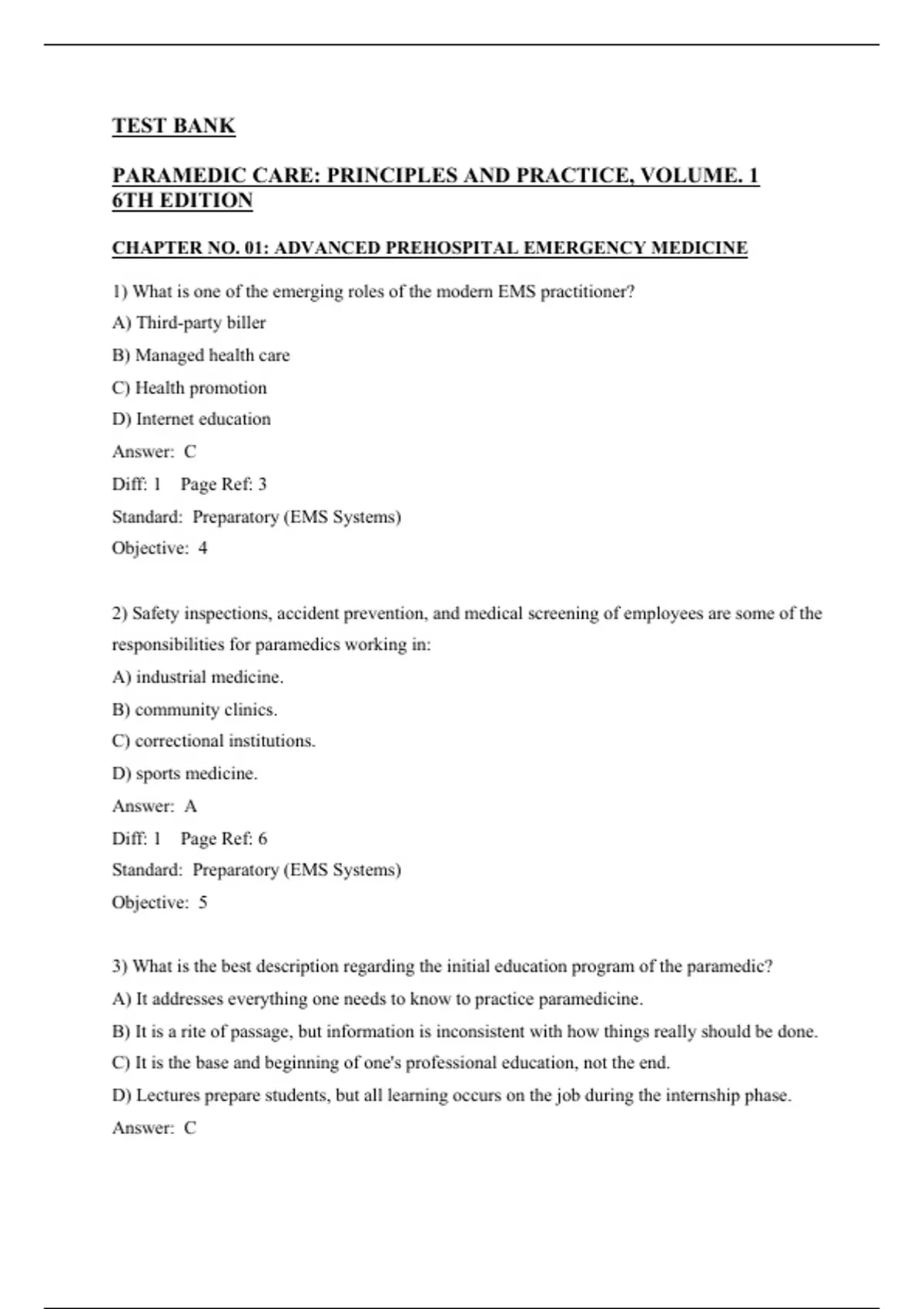 TEST BANK

PARAMEDIC CARE: PRINCIPLES AND PRACTICE, VOLUME. 1
6TH EDITION

CHAPTER NO. 01: ADVANCED PREHOSPITAL EMERGENCY MEDICINE

1) What is one of the emerging roles of the modern EMS practitioner?
A) Third-party biller
B) Managed health care
C) Health promotion
D) Internet education
Answer: C
Diff: 1 Page Ref: 3
Standard: Preparatory (EMS Systems)
Objective: 4

2) Safety inspections, accident prevention, and medical screening of employees are some of the responsibilities for paramedics working in:
A) industrial medicine.
B) community clinics.
C) correctional institutions.
D) sports medicine.
Answer: A
Diff: 1 Page Ref: 6
Standard: Preparatory (EMS Systems)
Objective: 5

3) What is the best description regarding the initial education program of the paramedic?
A) It addresses everything one needs to know to practice paramedicine.
B) It is a rite of passage, but information is inconsistent with how things really should be done.
C) It is the base and beginning of one's professional education, not the end.
D) Lectures prepare students, but all learning occurs on the job during the internship phase.
Answer: C